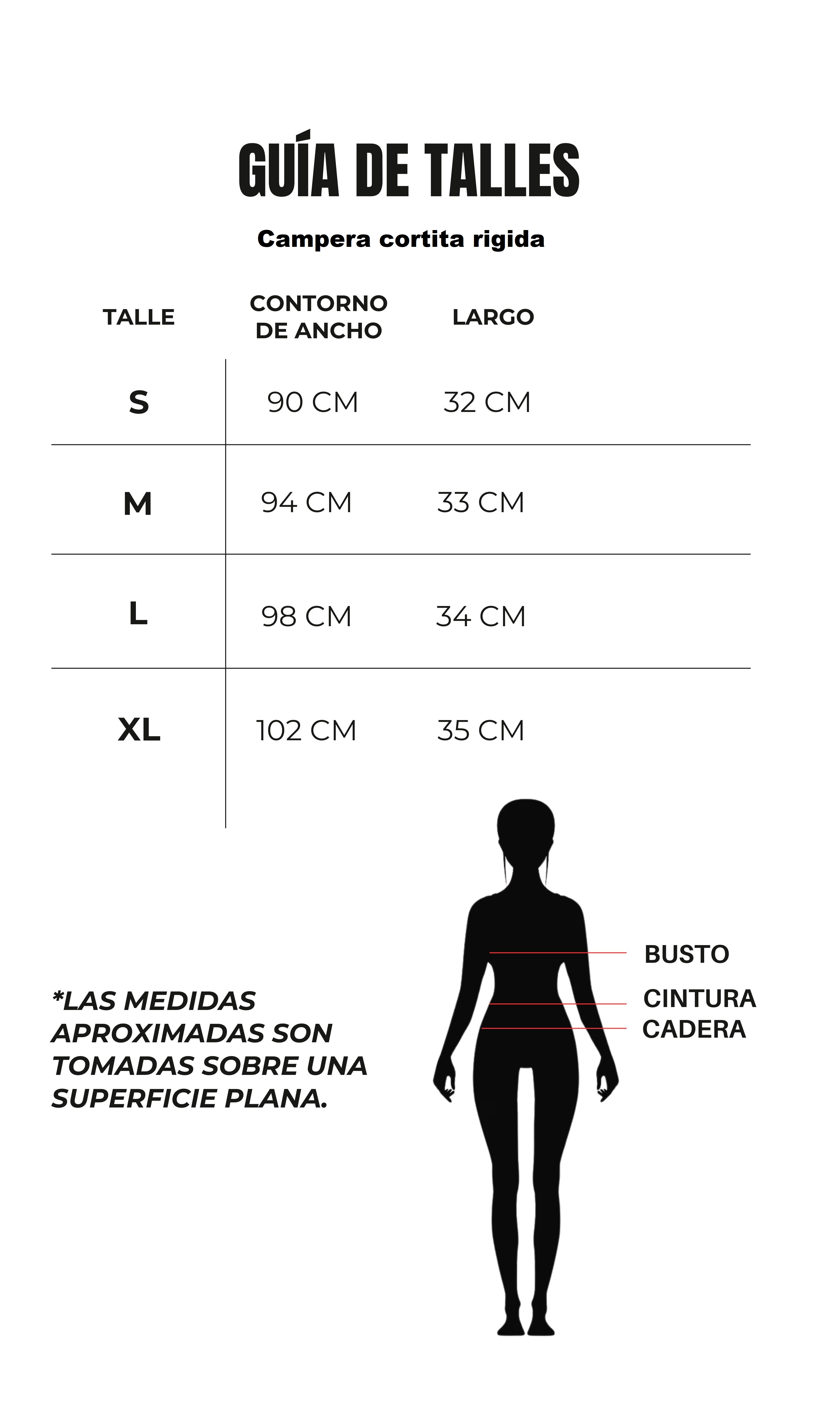 GUÍA DE TALLES

Campera cortita rigida

| TALLE | CONTORNO DE ANCHO | LARGO |
|---|---|---|
| S | 90 CM | 32 CM |
| M | 94 CM | 33 CM |
| L | 98 CM | 34 CM |
| XL | 102 CM | 35 CM |

*LAS MEDIDAS APROXIMADAS SON TOMADAS SOBRE UNA SUPERFICIE PLANA.

BUSTO
CINTURA
CADERA